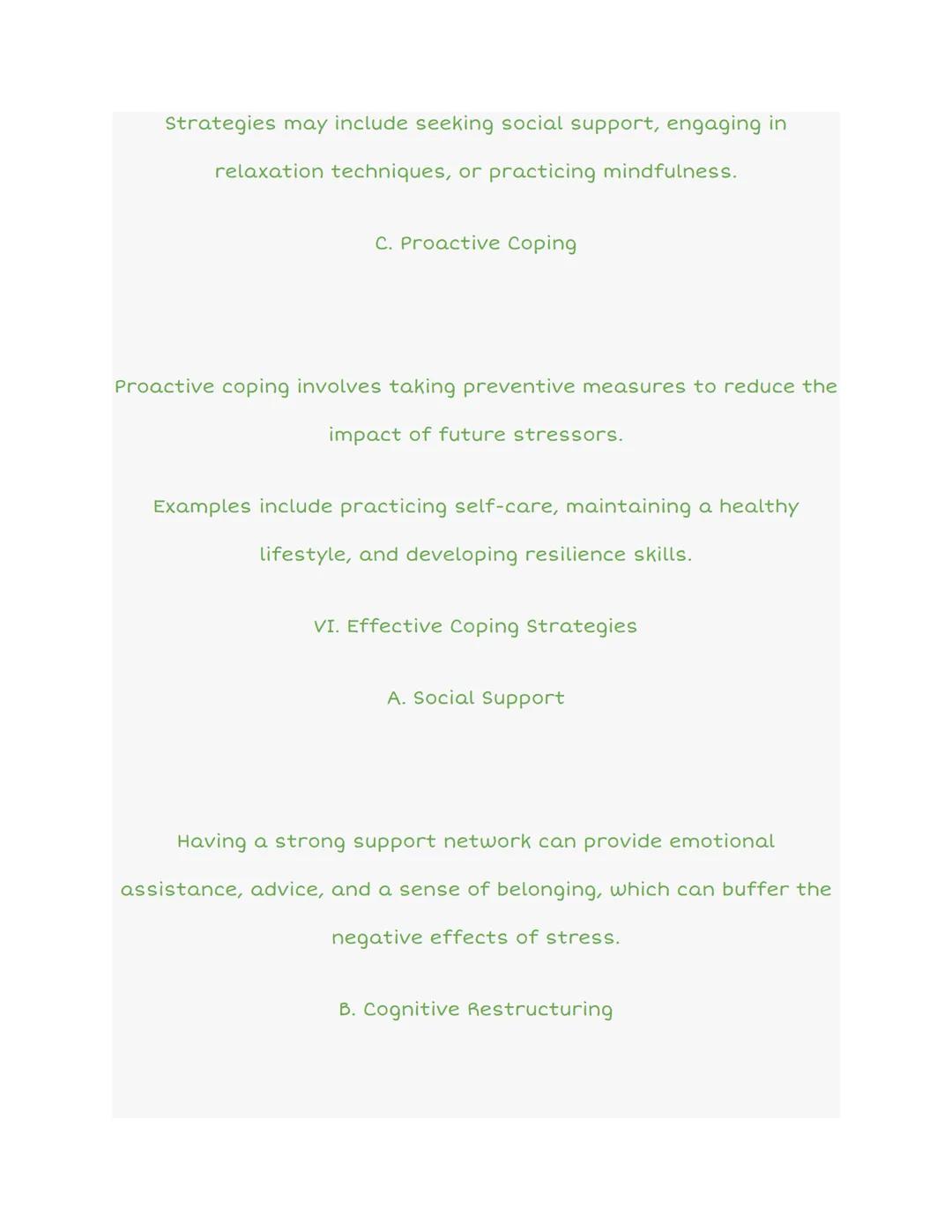 Strategies may include seeking social support, engaging in relaxation techniques, or practicing mindfulness.

C. Proactive Coping

Proactive coping involves taking preventive measures to reduce the impact of future stressors.

Examples include practicing self-care, maintaining a healthy lifestyle, and developing resilience skills.

VI. Effective Coping Strategies

A. Social Support

Having a strong support network can provide emotional assistance, advice, and a sense of belonging, which can buffer the negative effects of stress.

B. Cognitive Restructuring